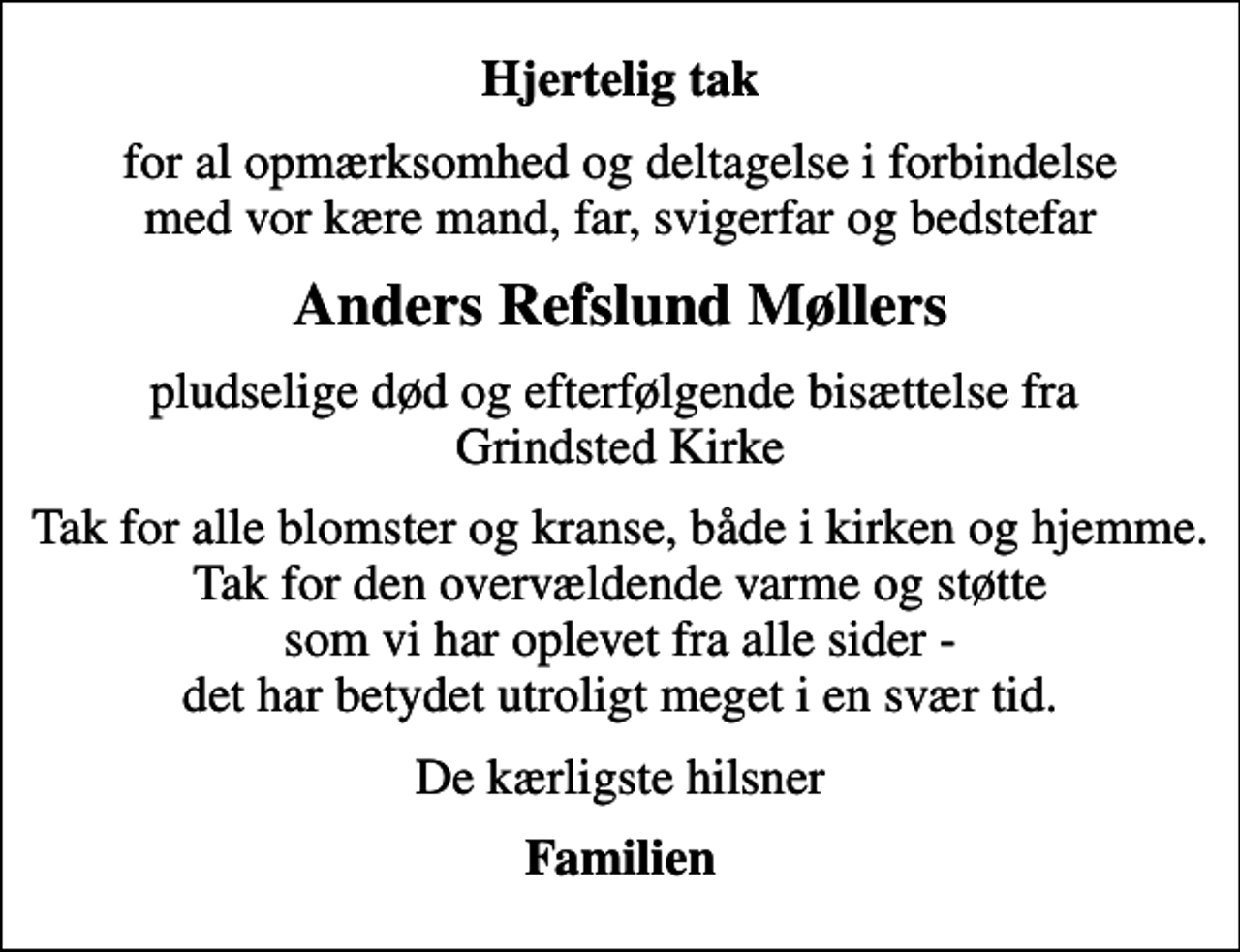 Hjertelig tak

for al opmærksomhed og deltagelse i forbindelse med vor kære mand, far, svigerfar og bedstefar

Anders Refslund Møllers

pludselige død og efterfølgende bisættelse fra Grindsted Kirke

Tak for alle blomster og kranse, både i kirken og hjemme.
Tak for den overvældende varme og støtte
som vi har oplevet fra alle sider -
det har betydet utroligt meget i en svær tid.

De kærligste hilsner

Familien